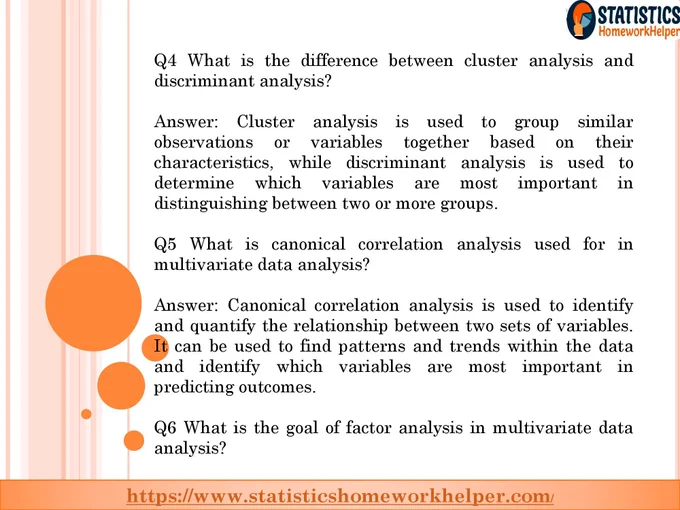 STATISTICS
HomeworkHelper

Q4 What is the difference between cluster analysis and discriminant analysis?

Answer: Cluster analysis is used to group similar observations or variables together based on their characteristics, while discriminant analysis is used to determine which variables are most important in distinguishing between two or more groups.

Q5 What is canonical correlation analysis used for in multivariate data analysis?

Answer: Canonical correlation analysis is used to identify and quantify the relationship between two sets of variables. It can be used to find patterns and trends within the data and identify which variables are most important in predicting outcomes.

Q6 What is the goal of factor analysis in multivariate data analysis?

https://www.statisticshomeworkhelper.com/